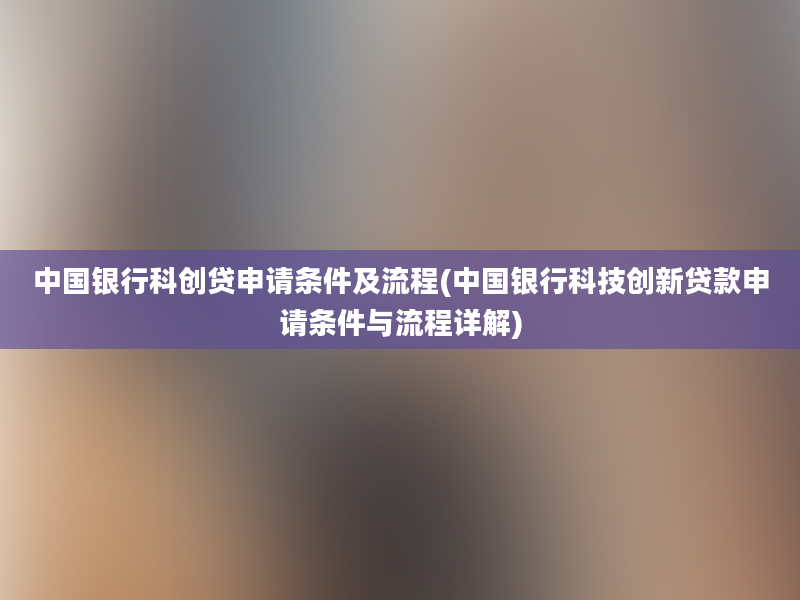 中国银行科创贷申请条件及流程(中国银行科技创新贷款申请条件与流程详解)